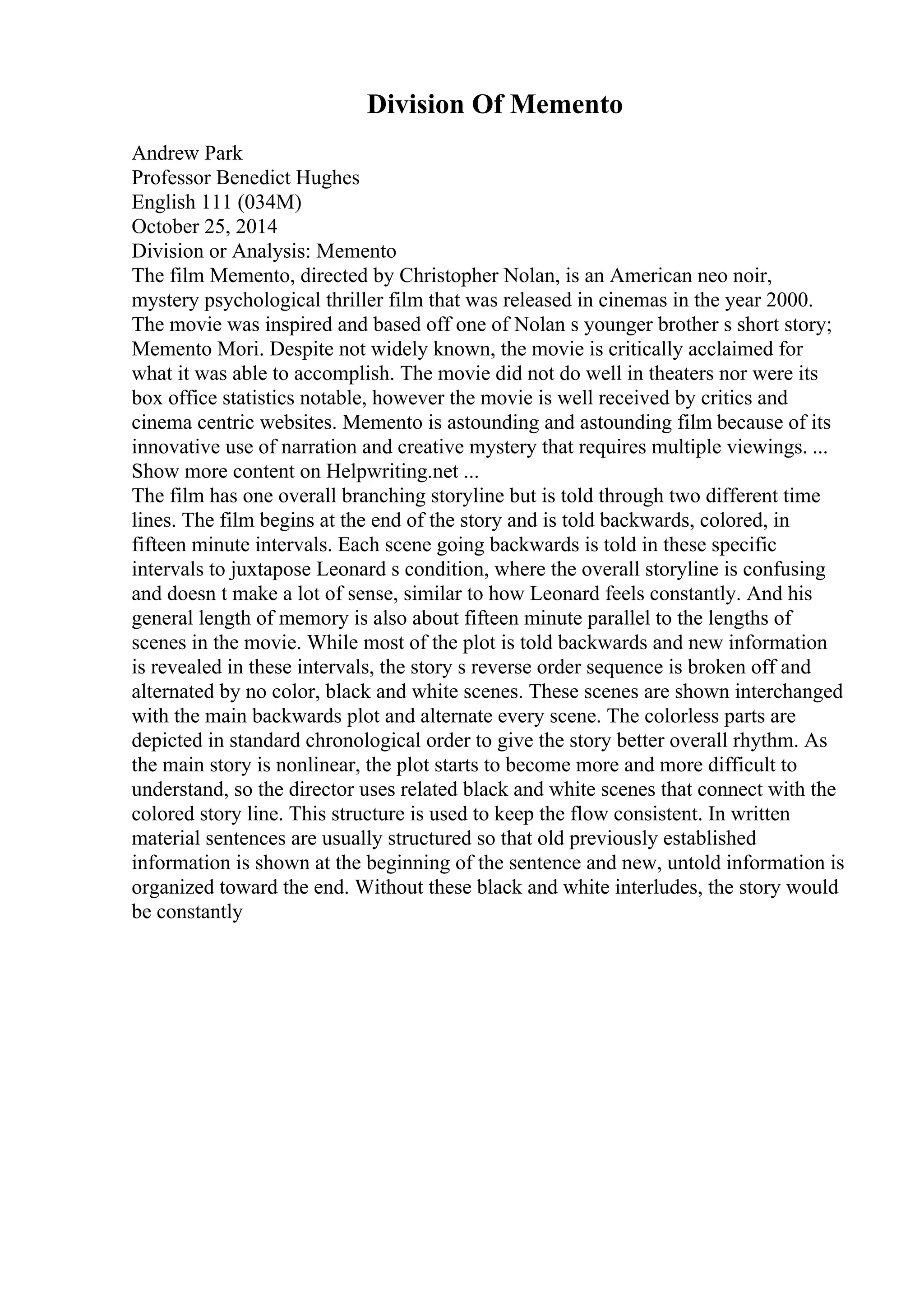 Division Of Memento

Andrew Park
Professor Benedict Hughes
English 111 (034M)
October 25, 2014
Division or Analysis: Memento
The film Memento, directed by Christopher Nolan, is an American neo noir, mystery psychological thriller film that was released in cinemas in the year 2000. The movie was inspired and based off one of Nolan s younger brother s short story; Memento Mori. Despite not widely known, the movie is critically acclaimed for what it was able to accomplish. The movie did not do well in theaters nor were its box office statistics notable, however the movie is well received by critics and cinema centric websites. Memento is astounding and astounding film because of its innovative use of narration and creative mystery that requires multiple viewings. ...
Show more content on Helpwriting.net ...
The film has one overall branching storyline but is told through two different time lines. The film begins at the end of the story and is told backwards, colored, in fifteen minute intervals. Each scene going backwards is told in these specific intervals to juxtapose Leonard s condition, where the overall storyline is confusing and doesn t make a lot of sense, similar to how Leonard feels constantly. And his general length of memory is also about fifteen minute parallel to the lengths of scenes in the movie. While most of the plot is told backwards and new information is revealed in these intervals, the story s reverse order sequence is broken off and alternated by no color, black and white scenes. These scenes are shown interchanged with the main backwards plot and alternate every scene. The colorless parts are depicted in standard chronological order to give the story better overall rhythm. As the main story is nonlinear, the plot starts to become more and more difficult to understand, so the director uses related black and white scenes that connect with the colored story line. This structure is used to keep the flow consistent. In written material sentences are usually structured so that old previously established information is shown at the beginning of the sentence and new, untold information is organized toward the end. Without these black and white interludes, the story would be constantly